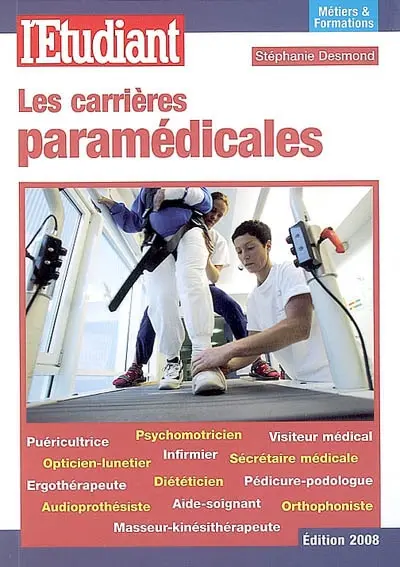 l'Etudiant

Métiers & Formations

Stéphanie Desmond

Les carrières paramédicales

Puéricultrice Psychomotricien Visiteur médical
Opticien-lunetier Infirmier Sécrétaire médicale
Ergothérapeute Diététicien Pédicure-podologue
Audioprothésiste Aide-soignant Orthophoniste
Masseur-kinésithérapeute

Édition 2008